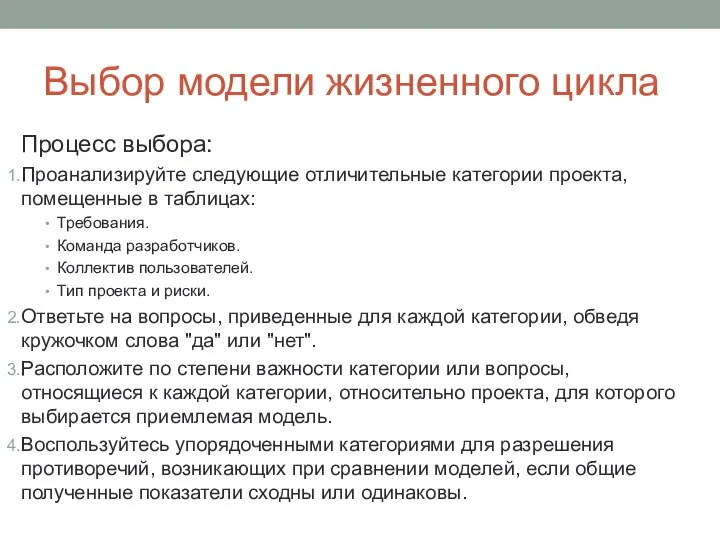 Выбор модели жизненного цикла

Процесс выбора:

1. Проанализируйте следующие отличительные категории проекта, помещенные в таблицах:
• Требования.
• Команда разработчиков.
• Коллектив пользователей.
• Тип проекта и риски.

2. Ответьте на вопросы, приведенные для каждой категории, обведя кружочком слова "да" или "нет".

3. Расположите по степени важности категории или вопросы, относящиеся к каждой категории, относительно проекта, для которого выбирается приемлемая модель.

4. Воспользуйтесь упорядоченными категориями для разрешения противоречий, возникающих при сравнении моделей, если общие полученные показатели сходны или одинаковы.